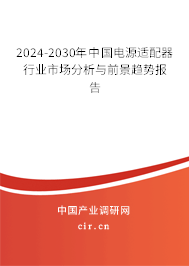 2024-2030年中国电源适配器行业市场分析与前景趋势报告

中国产业调研网

cir.cn